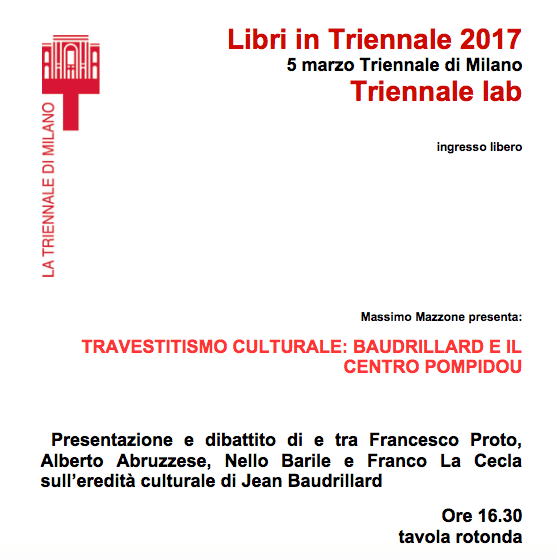 LA TRIENNALE DI MILANO

Libri in Triennale 2017
5 marzo Triennale di Milano
Triennale lab

ingresso libero

Massimo Mazzone presenta:

TRAVESTITISMO CULTURALE: BAUDRILLARD E IL CENTRO POMPIDOU

Presentazione e dibattito di e tra Francesco Proto, Alberto Abruzzese, Nello Barile e Franco La Cecla sull'eredità culturale di Jean Baudrillard

Ore 16.30
tavola rotonda